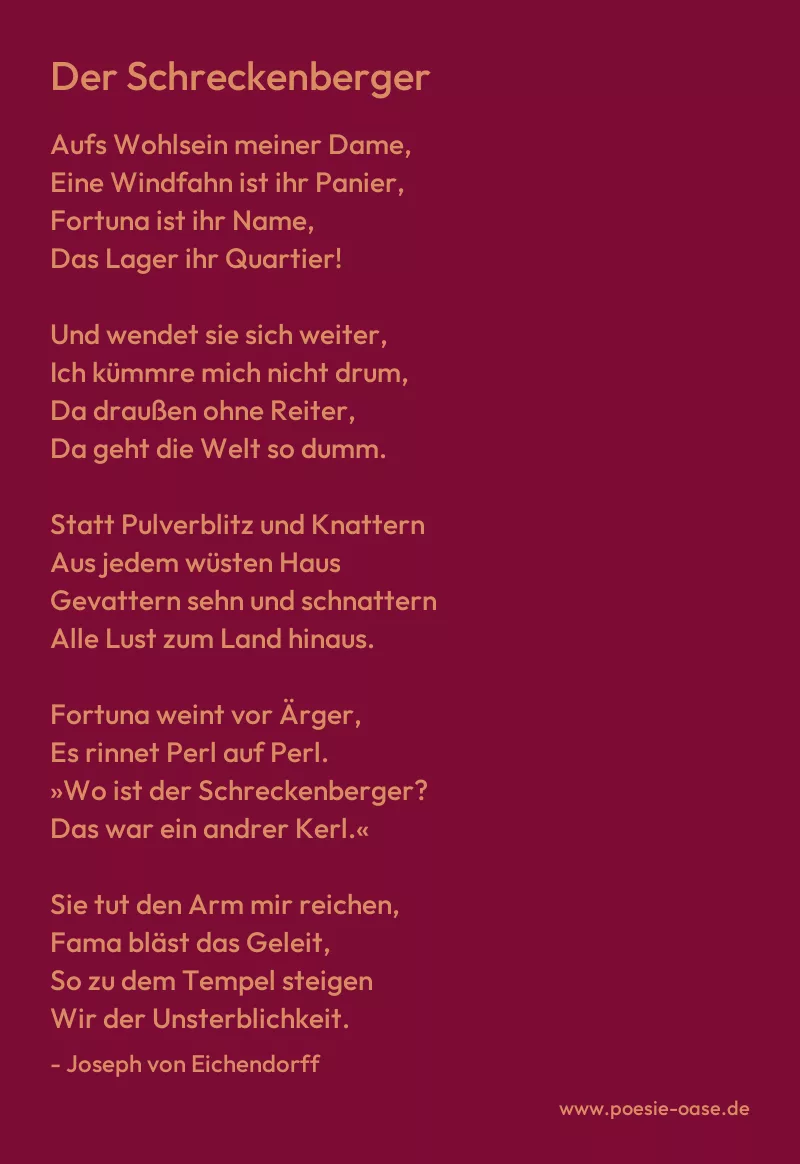 Der Schreckenberger

Aufs Wohlsein meiner Dame,
Eine Windfahn ist ihr Panier,
Fortuna ist ihr Name,
Das Lager ihr Quartier!

Und wendet sie sich weiter,
Ich kümmre mich nicht drum,
Da draußen ohne Reiter,
Da geht die Welt so dumm.

Statt Pulverblitz und Knattern
Aus jedem wüsten Haus
Gevattern sehn und schnattern
Alle Lust zum Land hinaus.

Fortuna weint vor Ärger,
Es rinnet Perl auf Perl.
»Wo ist der Schreckenberger?
Das war ein andrer Kerl.«

Sie tut den Arm mir reichen,
Fama bläst das Geleit,
So zu dem Tempel steigen
Wir der Unsterblichkeit.

- Joseph von Eichendorff

www.poesie-oase.de